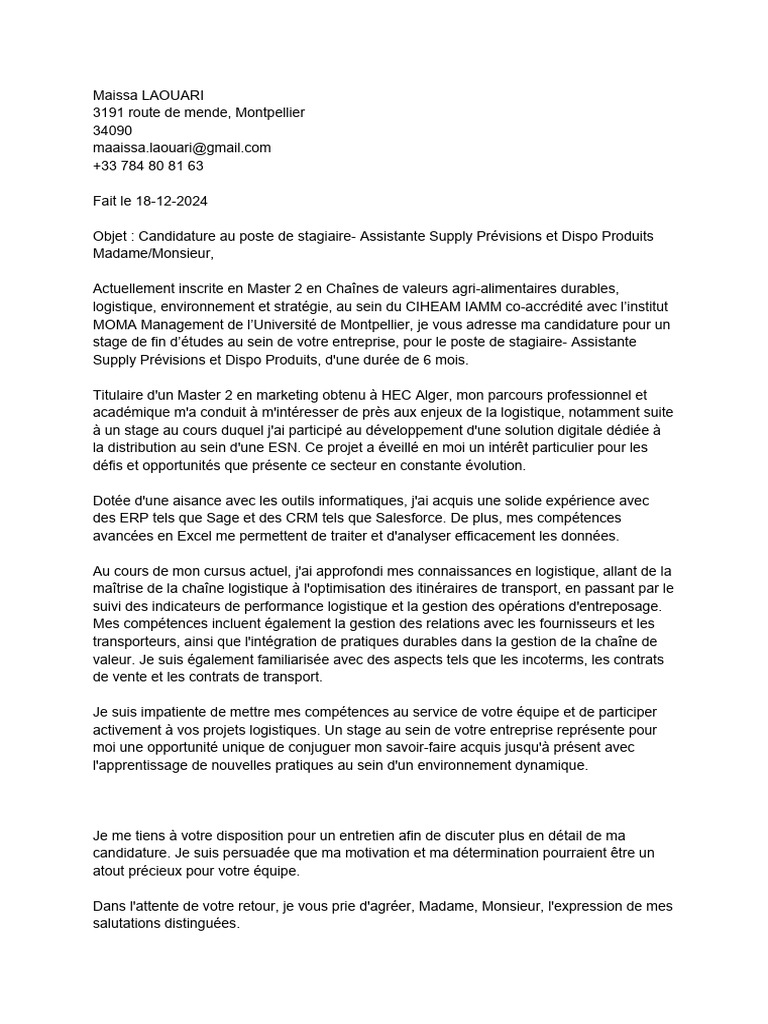 Maissa LAOUARI
3191 route de mende, Montpellier
34090
maaissa.laouari@gmail.com
+33 784 80 81 63

Fait le 18-12-2024

Objet : Candidature au poste de stagiaire- Assistante Supply Prévisions et Dispo Produits
Madame/Monsieur,

Actuellement inscrite en Master 2 en Chaînes de valeurs agri-alimentaires durables, logistique, environnement et stratégie, au sein du CIHEAM IAMM co-accrédité avec l'institut MOMA Management de l'Université de Montpellier, je vous adresse ma candidature pour un stage de fin d'études au sein de votre entreprise, pour le poste de stagiaire- Assistante Supply Prévisions et Dispo Produits, d'une durée de 6 mois.

Titulaire d'un Master 2 en marketing obtenu à HEC Alger, mon parcours professionnel et académique m'a conduit à m'intéresser de près aux enjeux de la logistique, notamment suite à un stage au cours duquel j'ai participé au développement d'une solution digitale dédiée à la distribution au sein d'une ESN. Ce projet a éveillé en moi un intérêt particulier pour les défis et opportunités que présente ce secteur en constante évolution.

Dotée d'une aisance avec les outils informatiques, j'ai acquis une solide expérience avec des ERP tels que Sage et des CRM tels que Salesforce. De plus, mes compétences avancées en Excel me permettent de traiter et d'analyser efficacement les données.

Au cours de mon cursus actuel, j'ai approfondi mes connaissances en logistique, allant de la maîtrise de la chaîne logistique à l'optimisation des itinéraires de transport, en passant par le suivi des indicateurs de performance logistique et la gestion des opérations d'entreposage. Mes compétences incluent également la gestion des relations avec les fournisseurs et les transporteurs, ainsi que l'intégration de pratiques durables dans la gestion de la chaîne de valeur. Je suis également familiarisée avec des aspects tels que les incoterms, les contrats de vente et les contrats de transport.

Je suis impatiente de mettre mes compétences au service de votre équipe et de participer activement à vos projets logistiques. Un stage au sein de votre entreprise représente pour moi une opportunité unique de conjuguer mon savoir-faire acquis jusqu'à présent avec l'apprentissage de nouvelles pratiques au sein d'un environnement dynamique.

Je me tiens à votre disposition pour un entretien afin de discuter plus en détail de ma candidature. Je suis persuadée que ma motivation et ma détermination pourraient être un atout précieux pour votre équipe.

Dans l'attente de votre retour, je vous prie d'agréer, Madame, Monsieur, l'expression de mes salutations distinguées.